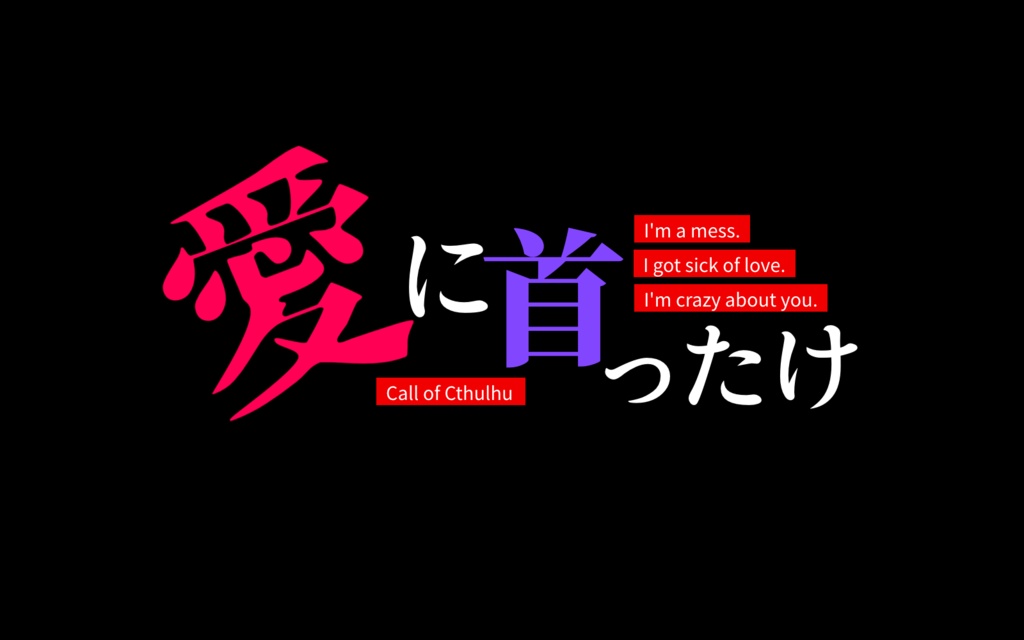 愛に首ったけ

I'm a mess.
I got sick of love.
I'm crazy about you.

Call of Cthulhu